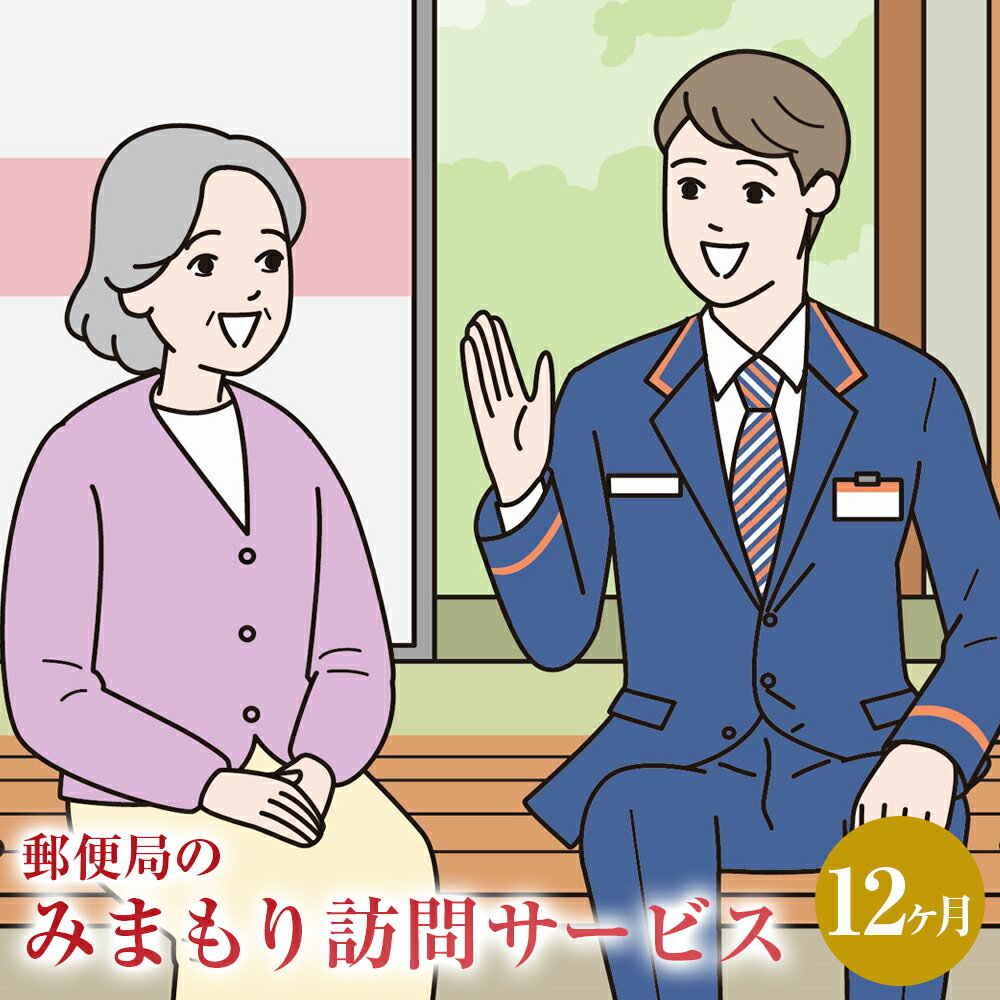 郵便局の
みまもり訪問サービス

12ヶ月